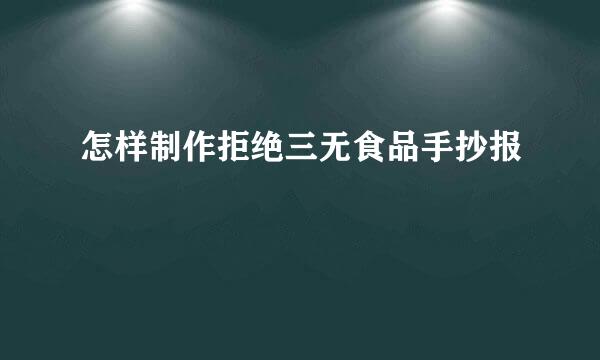 怎样制作拒绝三无食品手抄报